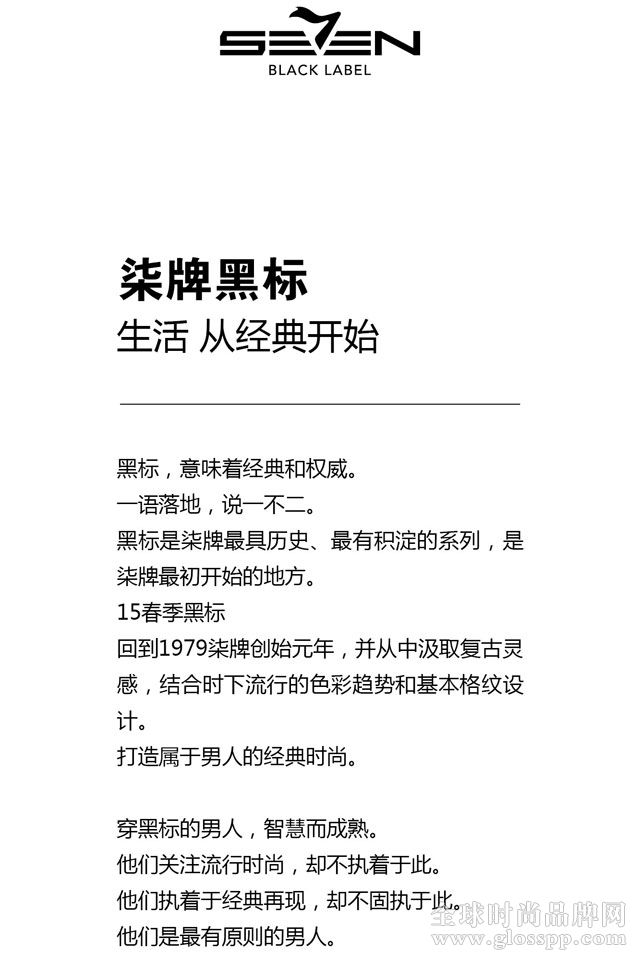 SEVEN
BLACK LABEL

柒牌黑标
生活 从经典开始

黑标，意味着经典和权威。
一语落地，说一不二。
黑标是柒牌最具历史、最有积淀的系列，是柒牌最初开始的地方。
15春季黑标
回到1979柒牌创始元年，并从中汲取复古灵感，结合时下流行的色彩趋势和基本格纹设计。
打造属于男人的经典时尚。

穿黑标的男人，智慧而成熟。
他们关注流行时尚，却不执着于此。
他们执着于经典再现，却不固执于此。
他们是最有原则的男人。

全球时尚品牌网
www.glosspp.com